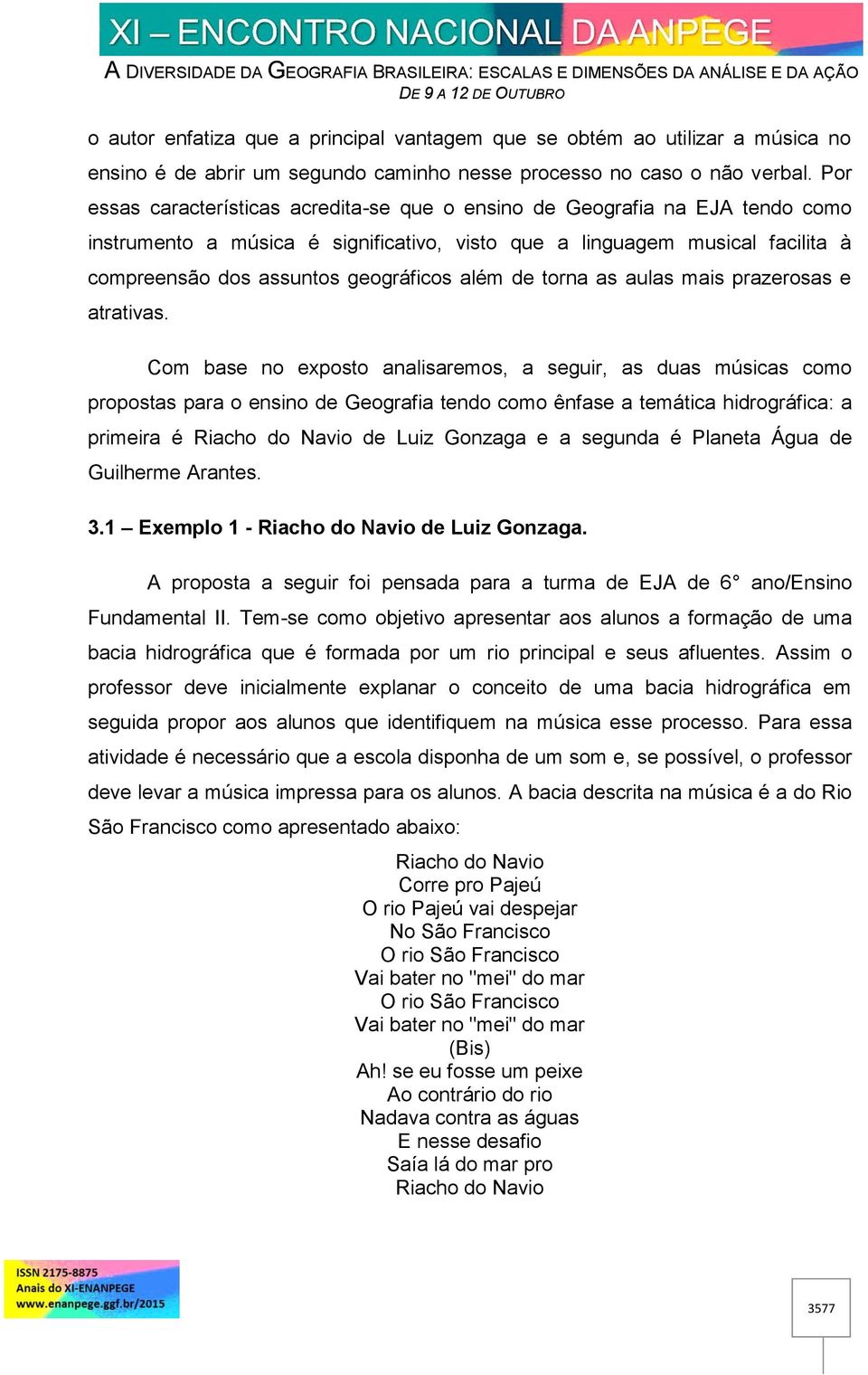 XI – ENCONTRO NACIONAL DA ANPEGE

A DIVERSIDADE DA GEOGRAFIA BRASILEIRA: ESCALAS E DIMENSÕES DA ANÁLISE E DA AÇÃO
DE 9 A 12 DE OUTUBRO

o autor enfatiza que a principal vantagem que se obtém ao utilizar a música no ensino é de abrir um segundo caminho nesse processo no caso o não verbal. Por essas características acredita-se que o ensino de Geografia na EJA tendo como instrumento a música é significativo, visto que a linguagem musical facilita à compreensão dos assuntos geográficos além de torna as aulas mais prazerosas e atrativas.

Com base no exposto analisaremos, a seguir, as duas músicas como propostas para o ensino de Geografia tendo como ênfase a temática hidrográfica: a primeira é Riacho do Navio de Luiz Gonzaga e a segunda é Planeta Água de Guilherme Arantes.

3.1 – Exemplo 1 - Riacho do Navio de Luiz Gonzaga.

A proposta a seguir foi pensada para a turma de EJA de 6° ano/Ensino Fundamental II. Tem-se como objetivo apresentar aos alunos a formação de uma bacia hidrográfica que é formada por um rio principal e seus afluentes. Assim o professor deve inicialmente explanar o conceito de uma bacia hidrográfica em seguida propor aos alunos que identifiquem na música esse processo. Para essa atividade é necessário que a escola disponha de um som e, se possível, o professor deve levar a música impressa para os alunos. A bacia descrita na música é a do Rio São Francisco como apresentado abaixo:

Riacho do Navio
Corre pro Pajeú
O rio Pajeú vai despejar
No São Francisco
O rio São Francisco
Vai bater no "mei" do mar
O rio São Francisco
Vai bater no "mei" do mar
(Bis)
Ah! se eu fosse um peixe
Ao contrário do rio
Nadava contra as águas
E nesse desafio
Saía lá do mar pro
Riacho do Navio

ISSN 2175-8875
Anais do XI-ENANPEGE
www.enanpege.ggf.br/2015

3577